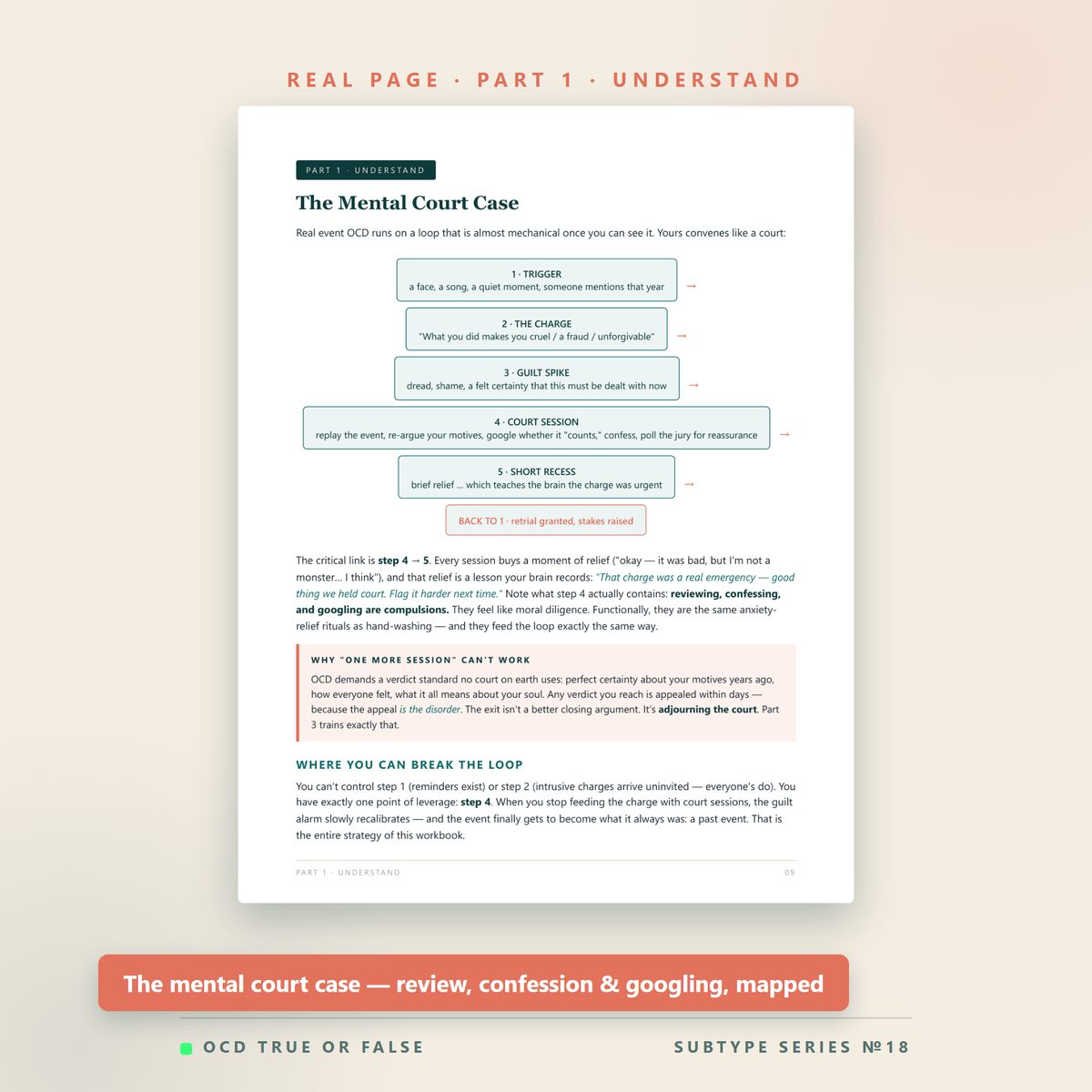 REAL PAGE · PART 1 · UNDERSTAND

PART 1 · UNDERSTAND

The Mental Court Case

Real event OCD runs on a loop that is almost mechanical once you can see it. Yours convenes like a court:

1 · TRIGGER
a face, a song, a quiet moment, someone mentions that year
→

2 · THE CHARGE
"What you did makes you cruel / a fraud / unforgivable"
→

3 · GUILT SPIKE
dread, shame, a felt certainty that this must be dealt with now
→

4 · COURT SESSION
replay the event, re-argue your motives, google whether it "counts," confess, poll the jury for reassurance
→

5 · SHORT RECESS
brief relief ... which teaches the brain the charge was urgent
→

BACK TO 1 · retrial granted, stakes raised

The critical link is step 4 → 5. Every session buys a moment of relief ("okay — it was bad, but I'm not a monster... I think"), and that relief is a lesson your brain records: "That charge was a real emergency — good thing we held court. Flag it harder next time." Note what step 4 actually contains: reviewing, confessing, and googling are compulsions. They feel like moral diligence. Functionally, they are the same anxiety-relief rituals as hand-washing — and they feed the loop exactly the same way.

WHY "ONE MORE SESSION" CAN'T WORK

OCD demands a verdict standard no court on earth uses: perfect certainty about your motives years ago, how everyone felt, what it all means about your soul. Any verdict you reach is appealed within days — because the appeal is the disorder. The exit isn't a better closing argument. It's adjourning the court. Part 3 trains exactly that.

WHERE YOU CAN BREAK THE LOOP

You can't control step 1 (reminders exist) or step 2 (intrusive charges arrive uninvited — everyone's do). You have exactly one point of leverage: step 4. When you stop feeding the charge with court sessions, the guilt alarm slowly recalibrates — and the event finally gets to become what it always was: a past event. That is the entire strategy of this workbook.

PART 1 · UNDERSTAND 09

The mental court case — review, confession & googling, mapped

OCD TRUE OR FALSE

SUBTYPE SERIES №18